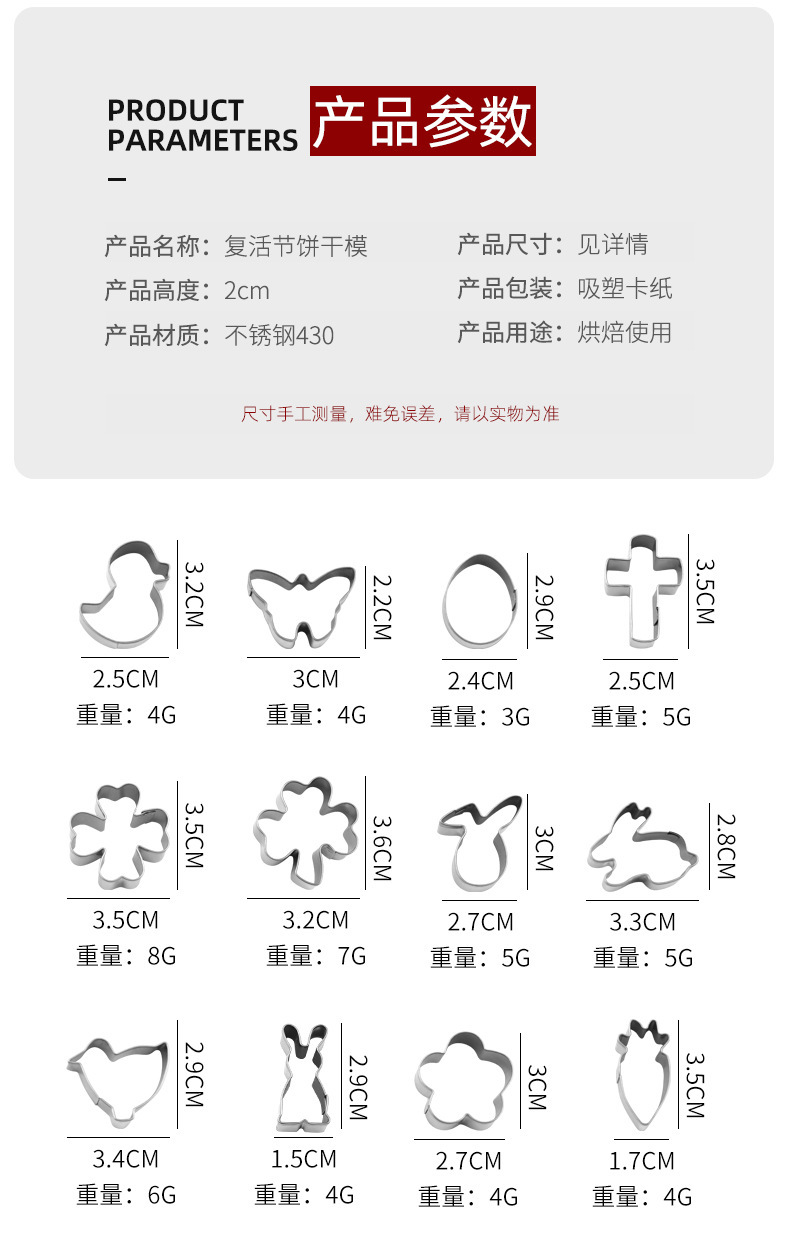 PRODUCT PARAMETERS 产品参数

产品名称：复活节饼干模
产品高度：2cm
产品材质：不锈钢430

产品尺寸：见详情
产品包装：吸塑卡纸
产品用途：烘焙使用

尺寸手工测量，难免误差，请以实物为准

3.2CM
2.5CM
重量：4G

2.2CM
3CM
重量：4G

2.9CM
2.4CM
重量：3G

3.5CM
2.5CM
重量：5G

3.5CM
3.5CM
重量：8G

3.6CM
3.2CM
重量：7G

3CM
2.7CM
重量：5G

2.8CM
3.3CM
重量：5G

2.9CM
3.4CM
重量：6G

2.9CM
1.5CM
重量：4G

3CM
2.7CM
重量：4G

3.5CM
1.7CM
重量：4G